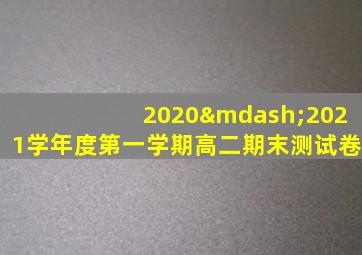 2020&mdash;2021学年度第一学期高二期末测试卷